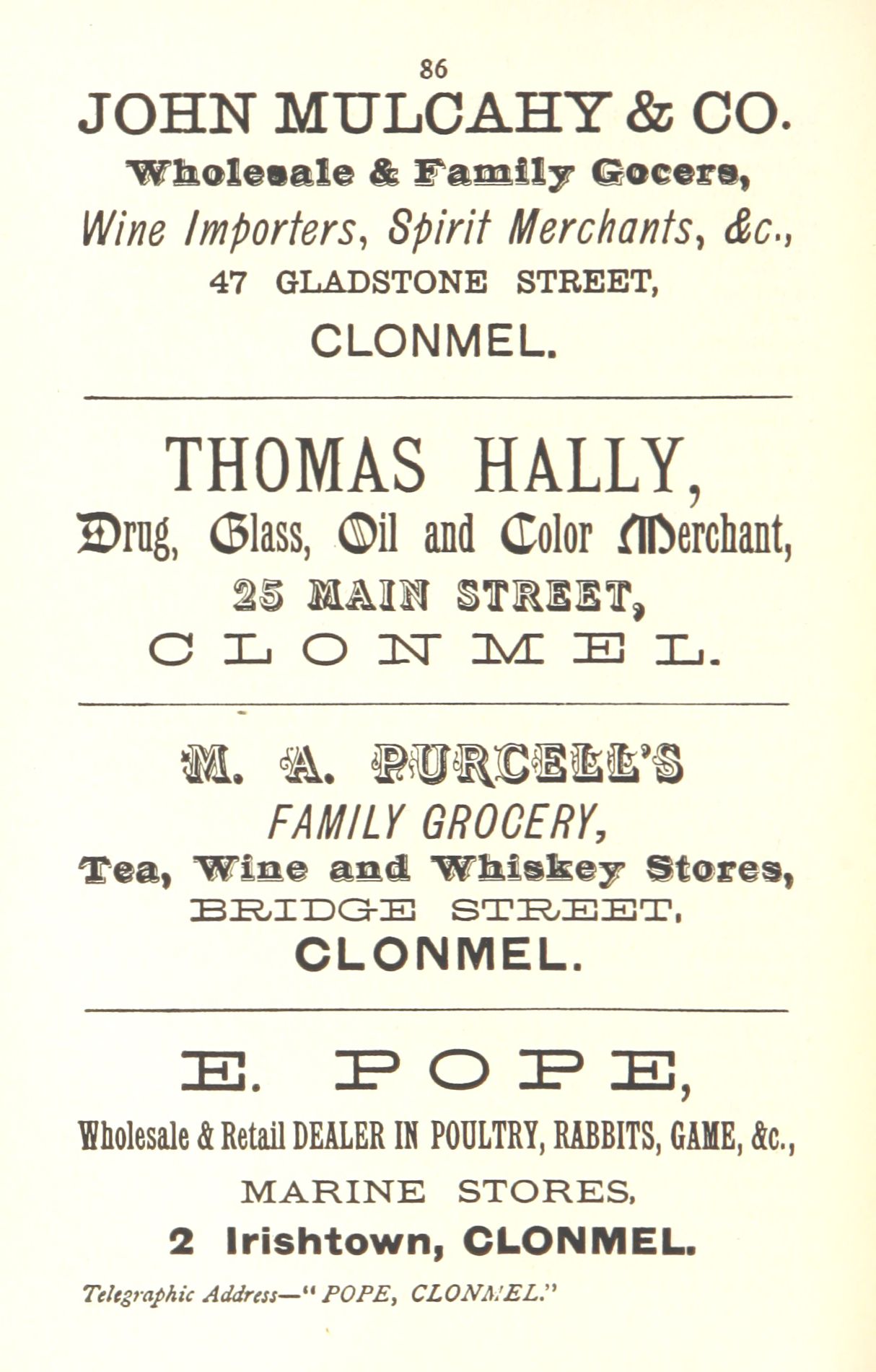 86

JOHN MULCAHY & CO.

Wholesale & Family Gocers,

Wine Importers, Spirit Merchants, &c.,

47 GLADSTONE STREET,

CLONMEL.

THOMAS HALLY,

Drug, Glass, Oil and Color Merchant,

25 MAIN STREET,

CLONMEL.

M. A. PURCELL'S

FAMILY GROCERY,

Tea, Wine and Whiskey Stores,

BRIDGE STREET,

CLONMEL.

E. POPE,

Wholesale & Retail DEALER IN POULTRY, RABBITS, GAME, &c.,

MARINE STORES,

2 Irishtown, CLONMEL.

Telegraphic Address—"POPE, CLONMEL."